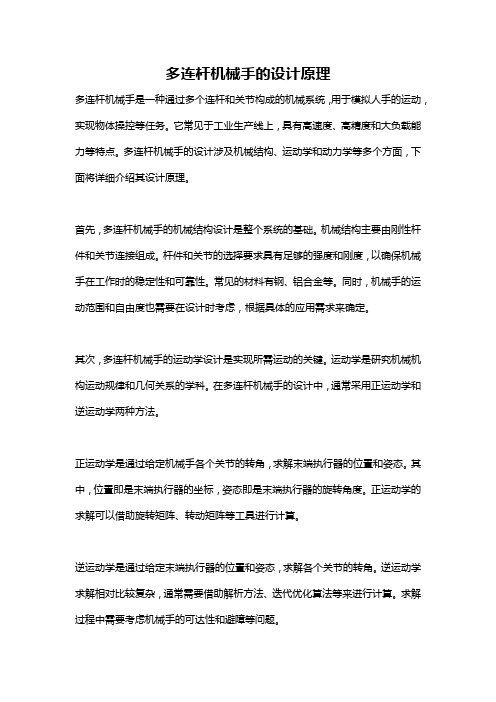 多连杆机械手的设计原理

多连杆机械手是一种通过多个连杆和关节构成的机械系统，用于模拟人手的运动，实现物体操控等任务。它常见于工业生产线上，具有高速度、高精度和大负载能力等特点。多连杆机械手的设计涉及机械结构、运动学和动力学等多个方面，下面将详细介绍其设计原理。

首先，多连杆机械手的机械结构设计是整个系统的基础。机械结构主要由刚性杆件和关节连接组成。杆件和关节的选择要求具有足够的强度和刚度，以确保机械手在工作时的稳定性和可靠性。常见的材料有钢、铝合金等。同时，机械手的运动范围和自由度也需要在设计时考虑，根据具体的应用需求来确定。

其次，多连杆机械手的运动学设计是实现所需运动的关键。运动学是研究机械机构运动规律和几何关系的学科。在多连杆机械手的设计中，通常采用正运动学和逆运动学两种方法。

正运动学是通过给定机械手各个关节的转角，求解末端执行器的位置和姿态。其中，位置即是末端执行器的坐标，姿态即是末端执行器的旋转角度。正运动学的求解可以借助旋转矩阵、转动矩阵等工具进行计算。

逆运动学是通过给定末端执行器的位置和姿态，求解各个关节的转角。逆运动学求解相对比较复杂，通常需要借助解析方法、迭代优化算法等来进行计算。求解过程中需要考虑机械手的可达性和避障等问题。